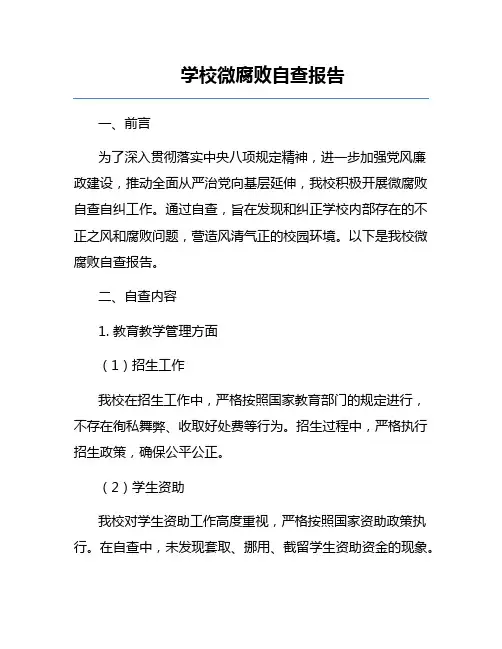 学校微腐败自查报告

一、前言

为了深入贯彻落实中央八项规定精神，进一步加强党风廉政建设，推动全面从严治党向基层延伸，我校积极开展微腐败自查自纠工作。通过自查，旨在发现和纠正学校内部存在的不正之风和腐败问题，营造风清气正的校园环境。以下是我校微腐败自查报告。

二、自查内容

1. 教育教学管理方面

（1）招生工作

我校在招生工作中，严格按照国家教育部门的规定进行，不存在徇私舞弊、收取好处费等行为。招生过程中，严格执行招生政策，确保公平公正。

（2）学生资助

我校对学生资助工作高度重视，严格按照国家资助政策执行。在自查中，未发现套取、挪用、截留学生资助资金的现象。